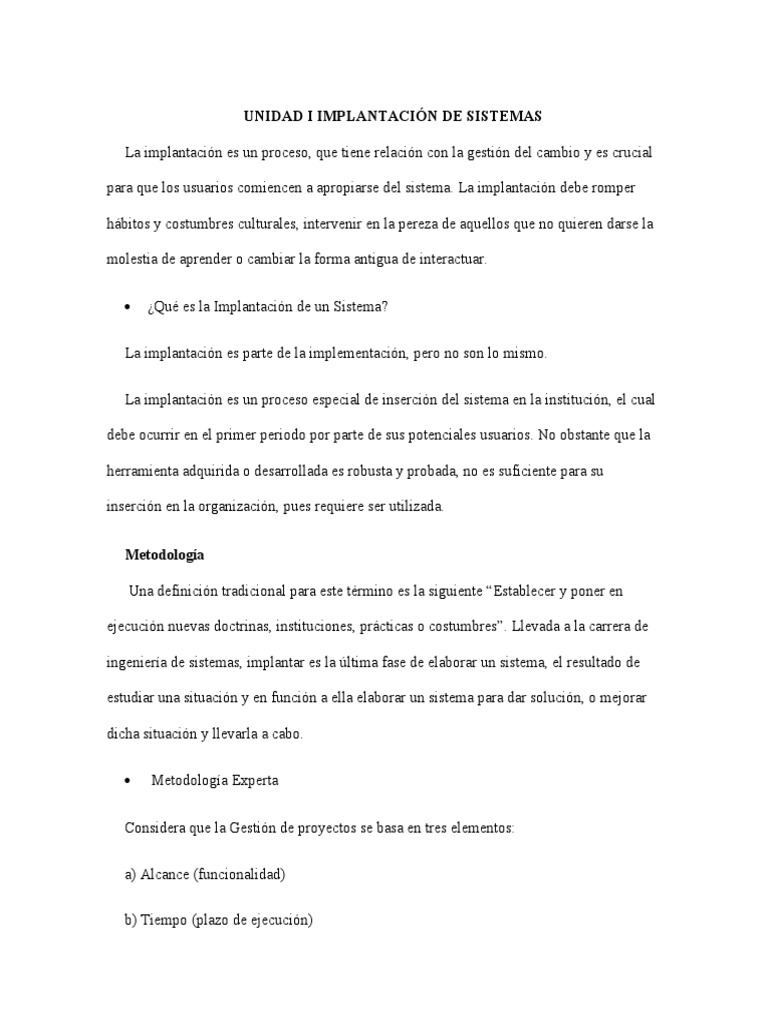 UNIDAD I IMPLANTACIÓN DE SISTEMAS

La implantación es un proceso, que tiene relación con la gestión del cambio y es crucial para que los usuarios comiencen a apropiarse del sistema. La implantación debe romper hábitos y costumbres culturales, intervenir en la pereza de aquellos que no quieren darse la molestia de aprender o cambiar la forma antigua de interactuar.

• ¿Qué es la Implantación de un Sistema?

La implantación es parte de la implementación, pero no son lo mismo.

La implantación es un proceso especial de inserción del sistema en la institución, el cual debe ocurrir en el primer periodo por parte de sus potenciales usuarios. No obstante que la herramienta adquirida o desarrollada es robusta y probada, no es suficiente para su inserción en la organización, pues requiere ser utilizada.

Metodología

Una definición tradicional para este término es la siguiente “Establecer y poner en ejecución nuevas doctrinas, instituciones, prácticas o costumbres”. Llevada a la carrera de ingeniería de sistemas, implantar es la última fase de elaborar un sistema, el resultado de estudiar una situación y en función a ella elaborar un sistema para dar solución, o mejorar dicha situación y llevarla a cabo.

• Metodología Experta

Considera que la Gestión de proyectos se basa en tres elementos:

a) Alcance (funcionalidad)

b) Tiempo (plazo de ejecución)